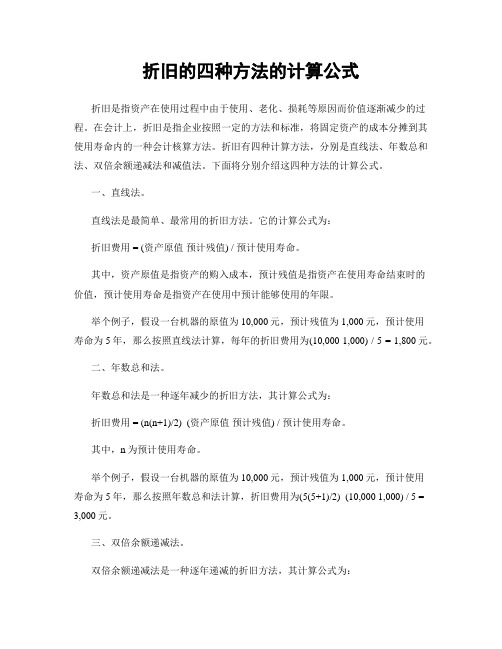 折旧的四种方法的计算公式

折旧是指资产在使用过程中由于使用、老化、损耗等原因而价值逐渐减少的过程。在会计上，折旧是指企业按照一定的方法和标准，将固定资产的成本分摊到其使用寿命内的一种会计核算方法。折旧有四种计算方法，分别是直线法、年数总和法、双倍余额递减法和减值法。下面将分别介绍这四种方法的计算公式。

一、直线法。

直线法是最简单、最常用的折旧方法。它的计算公式为：

折旧费用 = (资产原值 预计残值) / 预计使用寿命。

其中，资产原值是指资产的购入成本，预计残值是指资产在使用寿命结束时的价值，预计使用寿命是指资产在使用中预计能够使用的年限。

举个例子，假设一台机器的原值为 10,000 元，预计残值为 1,000 元，预计使用寿命为 5 年，那么按照直线法计算，每年的折旧费用为(10,000 1,000) / 5 = 1,800 元。

二、年数总和法。

年数总和法是一种逐年减少的折旧方法，其计算公式为：

折旧费用 = (n(n+1)/2) (资产原值 预计残值) / 预计使用寿命。

其中，n 为预计使用寿命。

举个例子，假设一台机器的原值为 10,000 元，预计残值为 1,000 元，预计使用寿命为 5 年，那么按照年数总和法计算，折旧费用为(5(5+1)/2) (10,000 1,000) / 5 = 3,000 元。

三、双倍余额递减法。

双倍余额递减法是一种逐年递减的折旧方法，其计算公式为：